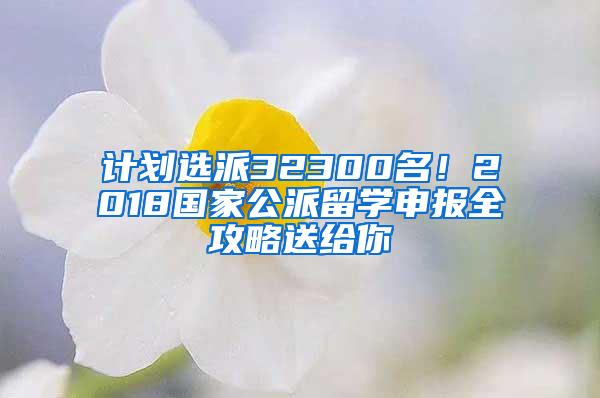 计划选派32300名！2018国家公派留学申报全攻略送给你